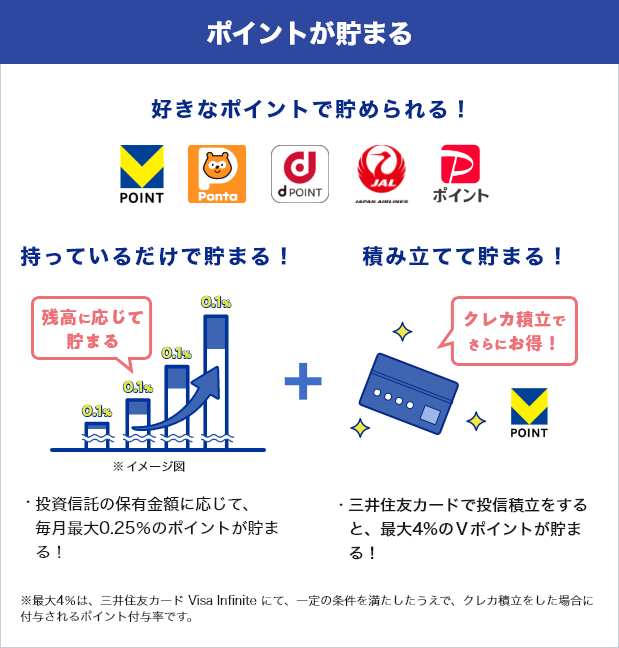 ポイントが貯まる

好きなポイントで貯められる！

POINT

Ponta

d POINT

JAL
JAPAN AIRLINES

ポイント

持っているだけで貯まる！

残高に応じて貯まる

0.1%

0.1%

0.1%

0.1%

※イメージ図

・投資信託の保有金額に応じて、毎月最大0.25%のポイントが貯まる！

積み立てて貯まる！

クレカ積立でさらにお得！

POINT

・三井住友カードで投信積立をすると、最大4%のVポイントが貯まる！

※最大4%は、三井住友カード Visa Infinite にて、一定の条件を満たしたうえで、クレカ積立をした場合に付与されるポイント付与率です。